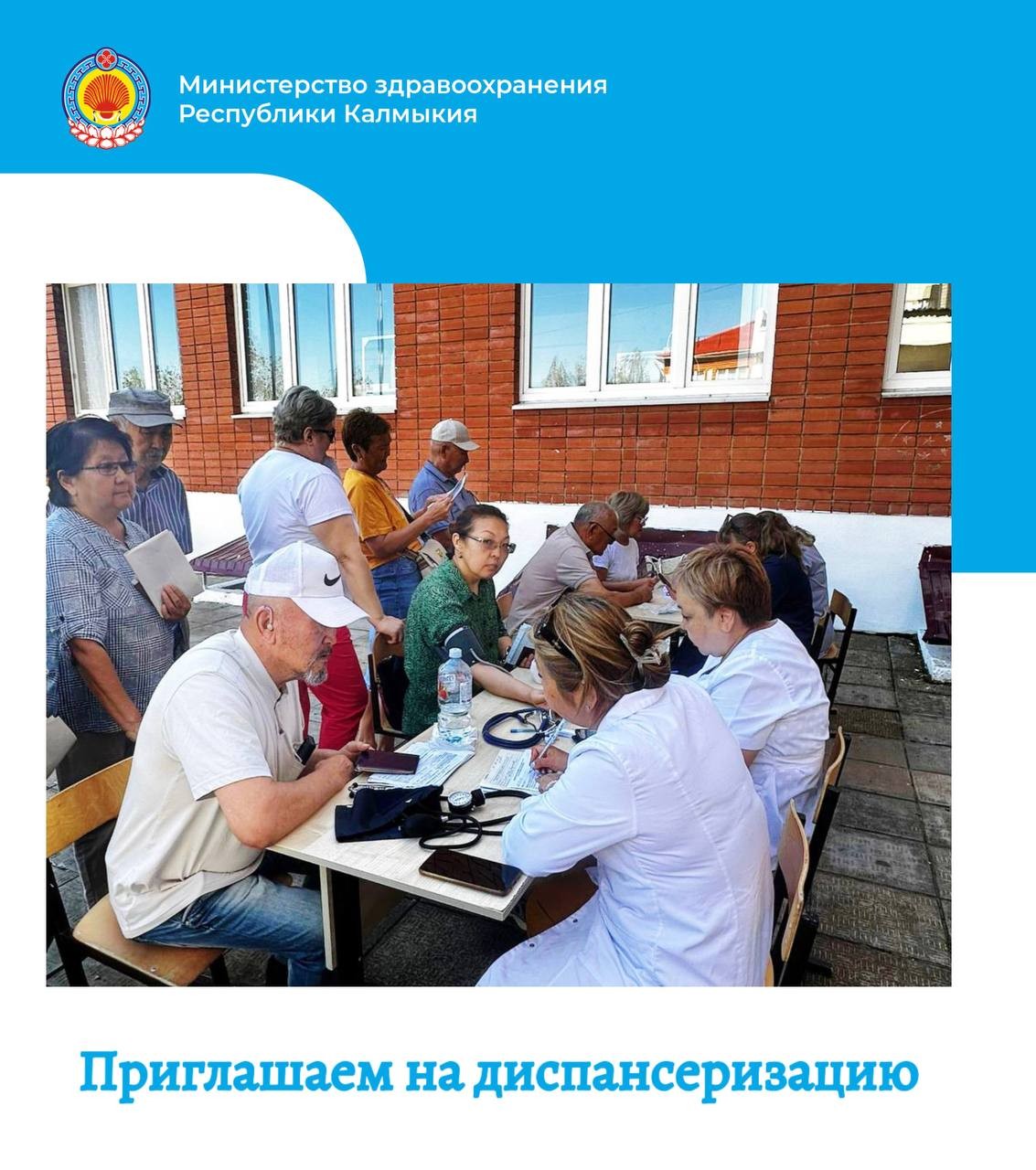 Министерство здравоохранения Республики Калмыкия

Приглашаем на диспансеризацию